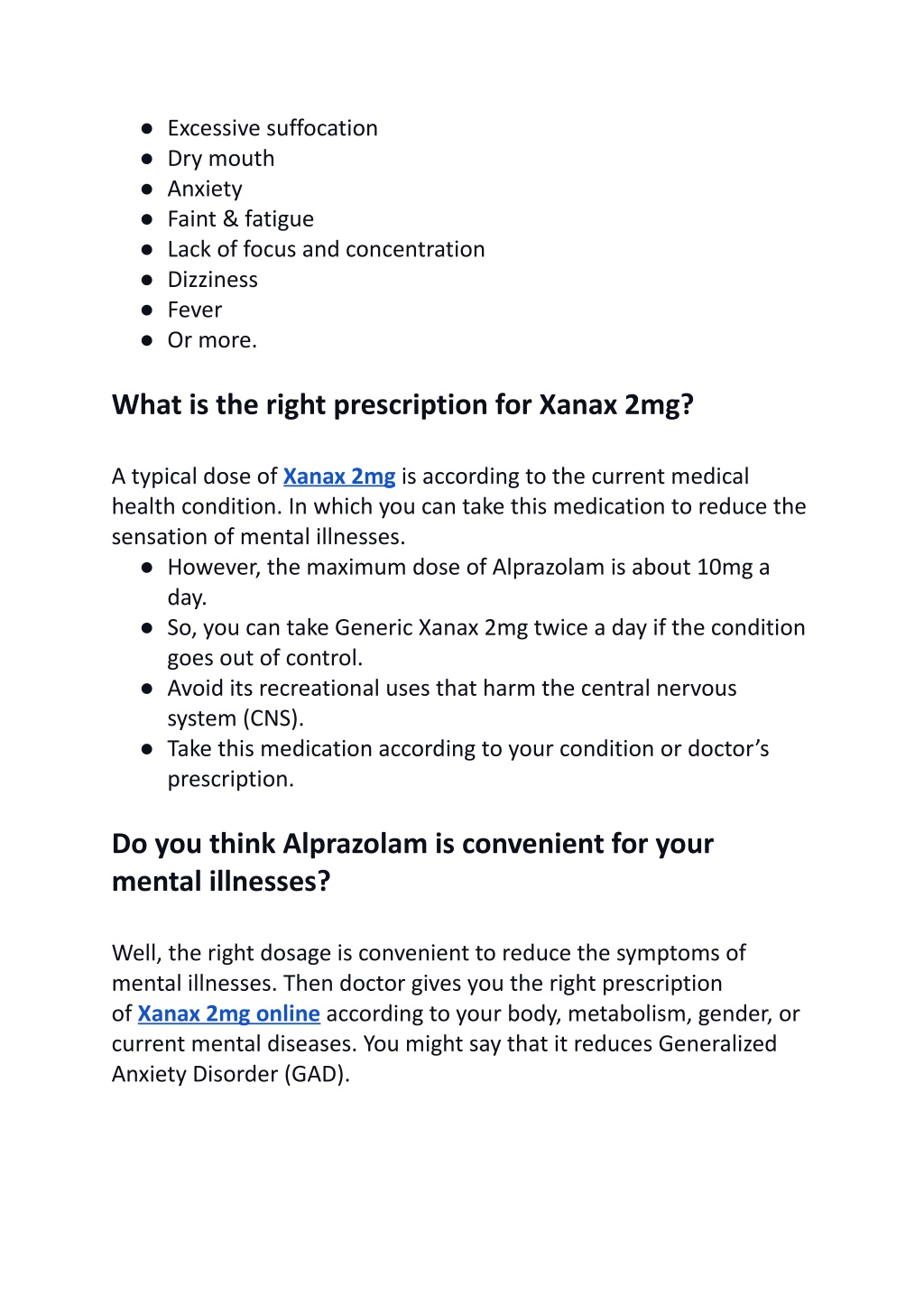 ● Excessive suffocation
● Dry mouth
● Anxiety
● Faint & fatigue
● Lack of focus and concentration
● Dizziness
● Fever
● Or more.

What is the right prescription for Xanax 2mg?

A typical dose of Xanax 2mg is according to the current medical health condition. In which you can take this medication to reduce the sensation of mental illnesses.
● However, the maximum dose of Alprazolam is about 10mg a day.
● So, you can take Generic Xanax 2mg twice a day if the condition goes out of control.
● Avoid its recreational uses that harm the central nervous system (CNS).
● Take this medication according to your condition or doctor's prescription.

Do you think Alprazolam is convenient for your mental illnesses?

Well, the right dosage is convenient to reduce the symptoms of mental illnesses. Then doctor gives you the right prescription of Xanax 2mg online according to your body, metabolism, gender, or current mental diseases. You might say that it reduces Generalized Anxiety Disorder (GAD).